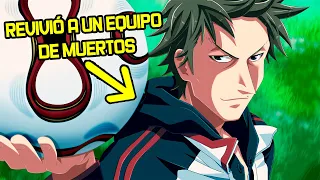 REVIVIÓ A UN EQUIPO DE MUERTOS